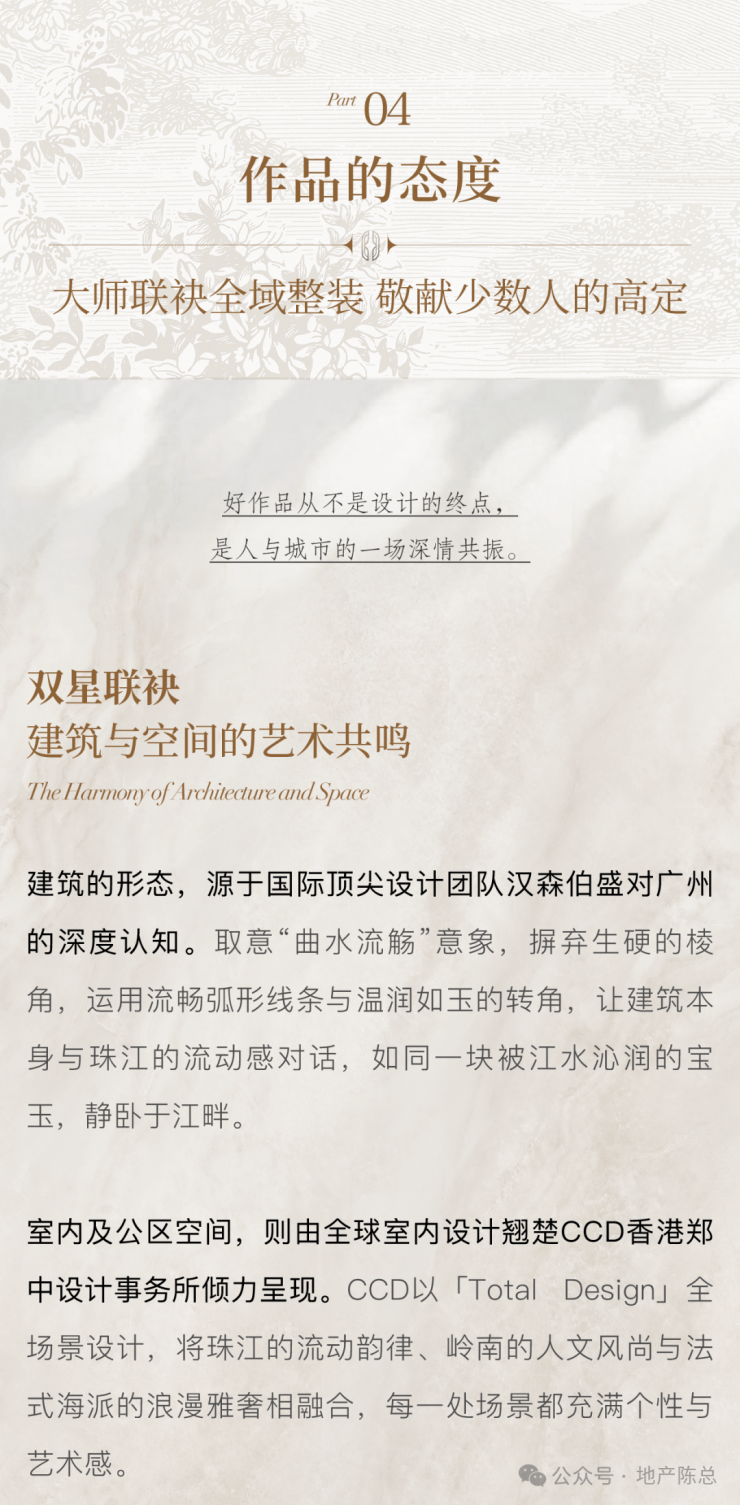 Part 04

作品的态度

大师联袂全域整装 敬献少数人的高定

好作品从不是设计的终点，
是人与城市的一场深情共振。

双星联袂
建筑与空间的艺术共鸣
The Harmony of Architecture and Space

建筑的形态，源于国际顶尖设计团队汉森伯盛对广州的深度认知。取意“曲水流觞”意象，摒弃生硬的棱角，运用流畅弧形线条与温润如玉的转角，让建筑本身与珠江的流动感对话，如同一块被江水沁润的宝玉，静卧于江畔。

室内及公区空间，则由全球室内设计翘楚CCD香港郑中设计事务所倾力呈现。CCD以「Total Design」全场景设计，将珠江的流动韵律、岭南的人文风尚与法式海派的浪漫雅奢相融合，每一处场景都充满个性与艺术感。

公众号 · 地产陈总